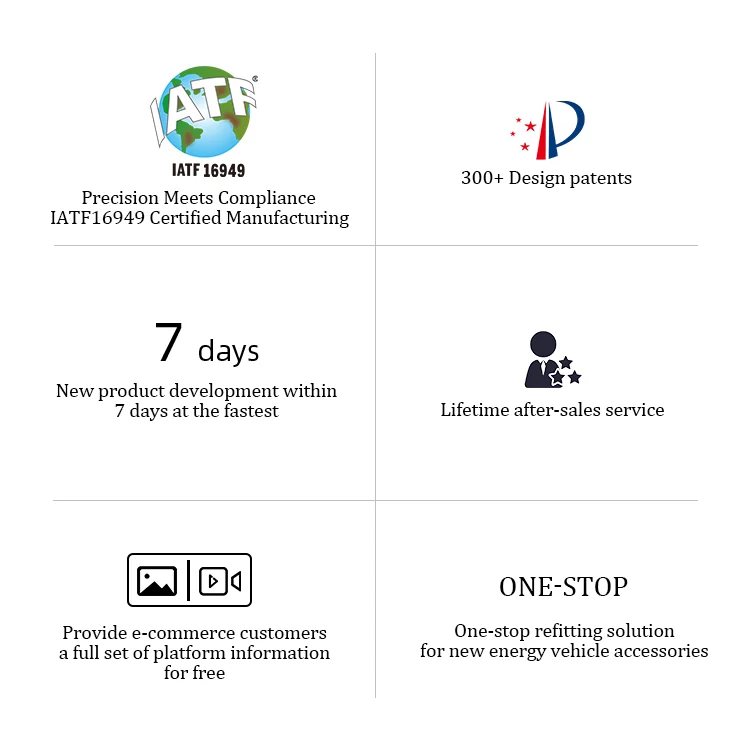 IATF

IATF 16949

Precision Meets Compliance
IATF16949 Certified Manufacturing

300+ Design patents

7 days

New product development within 7 days at the fastest

Lifetime after-sales service

Provide e-commerce customers a full set of platform information for free

ONE-STOP

One-stop refitting solution for new energy vehicle accessories